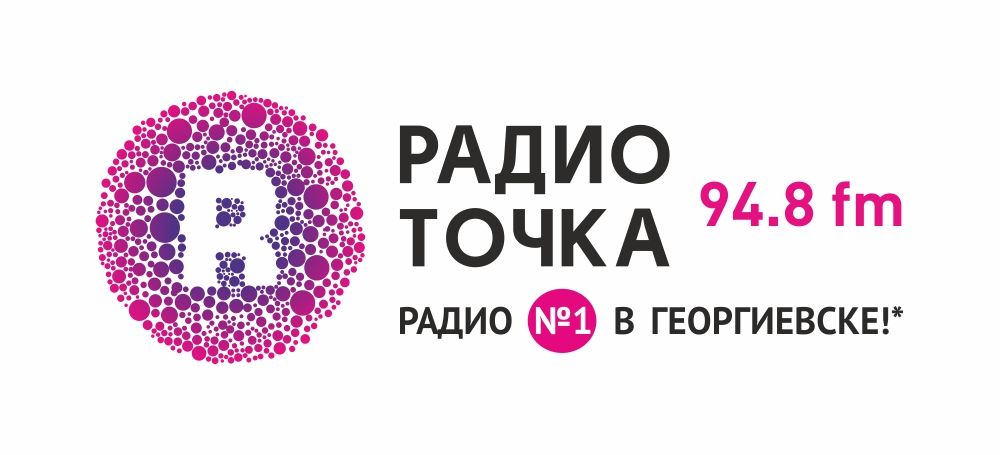 R

РАДИО
ТОЧКА

94.8 fm

РАДИО №1 В ГЕОРГИЕВСКЕ!*